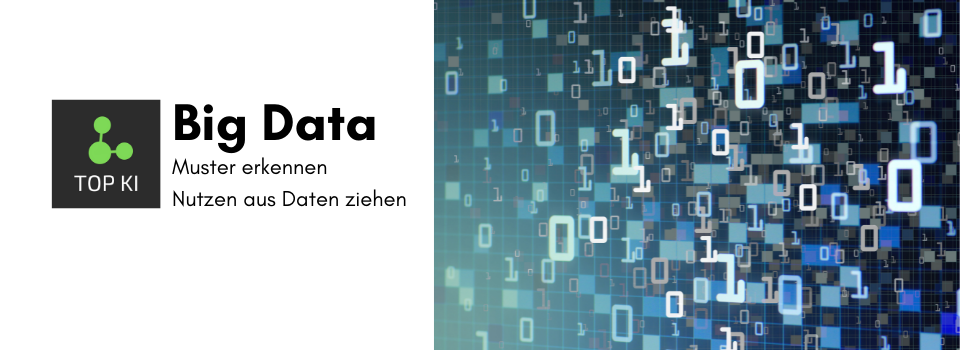 TOP KI

Big Data

Muster erkennen

Nutzen aus Daten ziehen